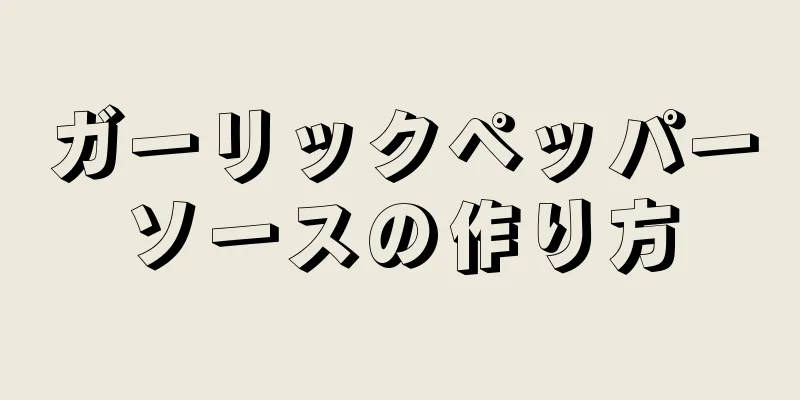 ガーリックペッパーソースの作り方